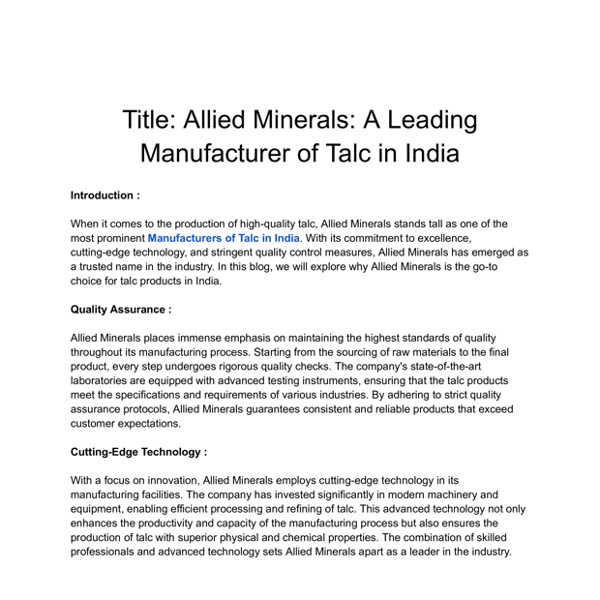 Title: Allied Minerals: A Leading Manufacturer of Talc in India

Introduction :

When it comes to the production of high-quality talc, Allied Minerals stands tall as one of the most prominent Manufacturers of Talc in India. With its commitment to excellence, cutting-edge technology, and stringent quality control measures, Allied Minerals has emerged as a trusted name in the industry. In this blog, we will explore why Allied Minerals is the go-to choice for talc products in India.

Quality Assurance :

Allied Minerals places immense emphasis on maintaining the highest standards of quality throughout its manufacturing process. Starting from the sourcing of raw materials to the final product, every step undergoes rigorous quality checks. The company's state-of-the-art laboratories are equipped with advanced testing instruments, ensuring that the talc products meet the specifications and requirements of various industries. By adhering to strict quality assurance protocols, Allied Minerals guarantees consistent and reliable products that exceed customer expectations.

Cutting-Edge Technology :

With a focus on innovation, Allied Minerals employs cutting-edge technology in its manufacturing facilities. The company has invested significantly in modern machinery and equipment, enabling efficient processing and refining of talc. This advanced technology not only enhances the productivity and capacity of the manufacturing process but also ensures the production of talc with superior physical and chemical properties. The combination of skilled professionals and advanced technology sets Allied Minerals apart as a leader in the industry.